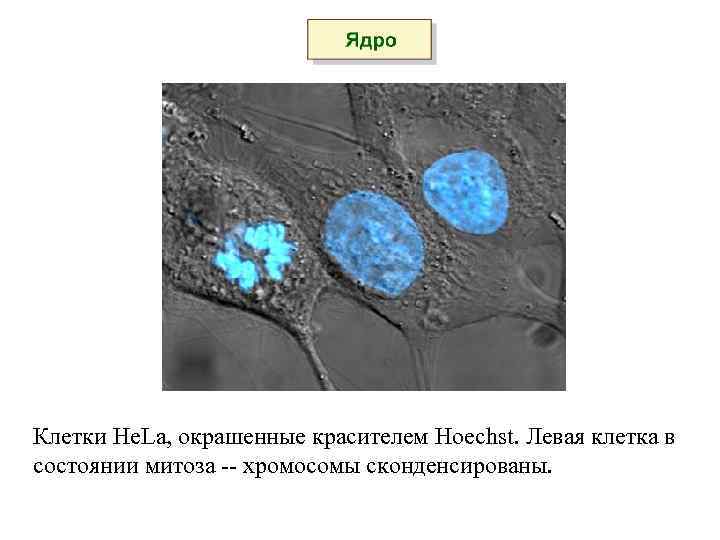 Ядро

Клетки HeLa, окрашенные красителем Hoechst. Левая клетка в состоянии митоза -- хромосомы сконденсированы.